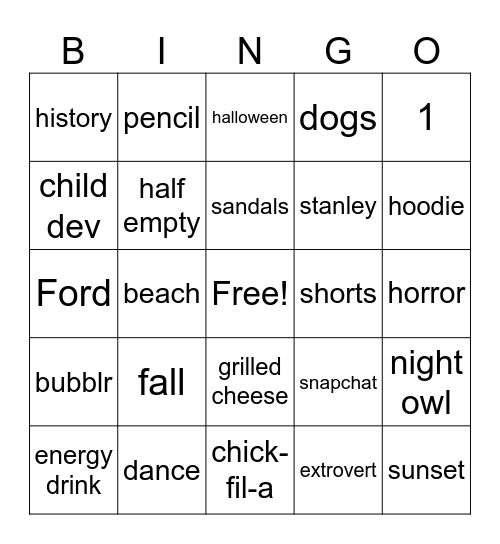 | B | I | N | G | O |
|---|---|---|---|---|
| history | pencil | halloween | dogs | 1 |
| child dev | half empty | sandals | stanley | hoodie |
| Ford | beach | Free! | shorts | horror |
| bubblr | fall | grilled cheese | snapchat | night owl |
| energy drink | dance | chick-fil-a | extrovert | sunset |